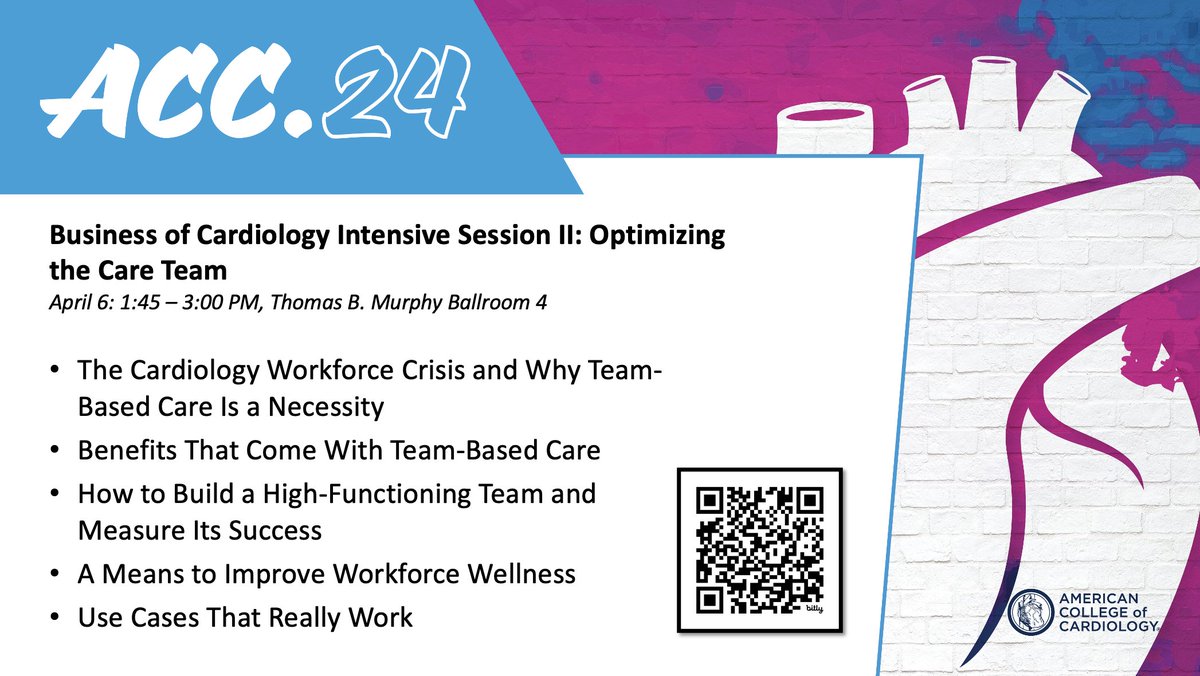 ACC.24

Business of Cardiology Intensive Session II: Optimizing the Care Team

April 6: 1:45 – 3:00 PM, Thomas B. Murphy Ballroom 4

• The Cardiology Workforce Crisis and Why Team-Based Care Is a Necessity
• Benefits That Come With Team-Based Care
• How to Build a High-Functioning Team and Measure Its Success
• A Means to Improve Workforce Wellness
• Use Cases That Really Work

bitly

AMERICAN COLLEGE of CARDIOLOGY